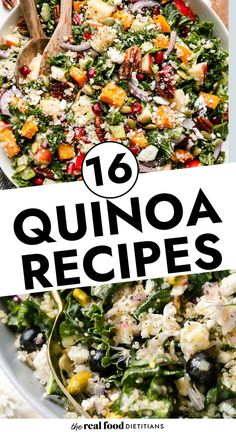 16
QUINOA
RECIPES

the real food DIETITIANS